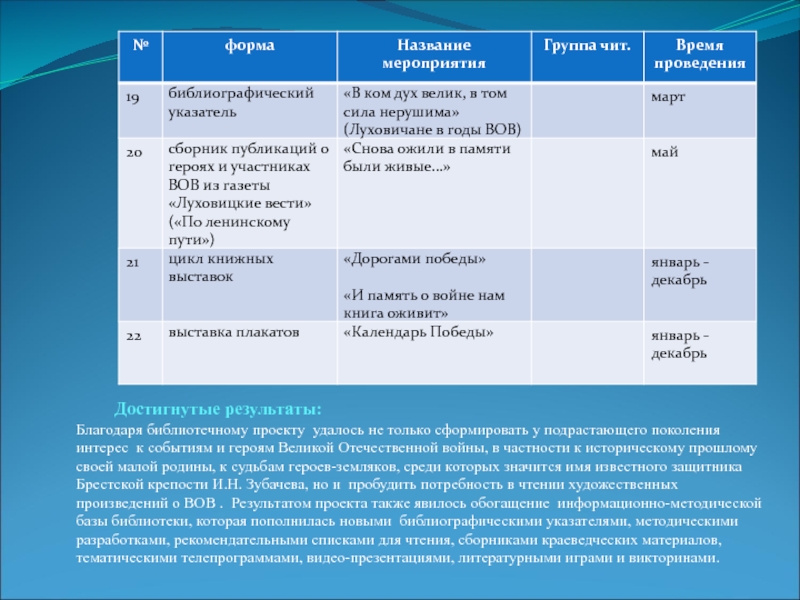 | № | форма | Название мероприятия | Группа чит. | Время проведения |
|---|---|---|---|---|
| 19 | библиографический указатель | «В ком дух велик, в том сила нерушима» (Луховичане в годы ВОВ) | | март |
| 20 | сборник публикаций о героях и участниках ВОВ из газеты «Луховицкие вести» («По ленинскому пути») | «Снова ожили в памяти были живые…» | | май |
| 21 | цикл книжных выставок | «Дорогами победы» «И память о войне нам книга оживит» | | январь - декабрь |
| 22 | выставка плакатов | «Календарь Победы» | | январь - декабрь |

Достигнутые результаты:

Благодаря библиотечному проекту удалось не только сформировать у подрастающего поколения интерес к событиям и героям Великой Отечественной войны, в частности к историческому прошлому своей малой родины, к судьбам героев-земляков, среди которых значится имя известного защитника Брестской крепости И.Н. Зубачева, но и пробудить потребность в чтении художественных произведений о ВОВ . Результатом проекта также явилось обогащение информационно-методической базы библиотеки, которая пополнилась новыми библиографическими указателями, методическими разработками, рекомендательными списками для чтения, сборниками краеведческих материалов, тематическими телепрограммами, видео-презентациями, литературными играми и викторинами.